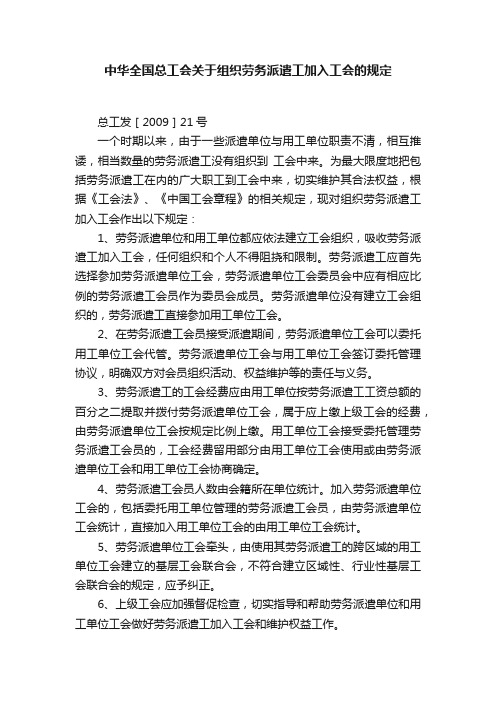 中华全国总工会关于组织劳务派遣工加入工会的规定

总工发［2009］21号

一个时期以来，由于一些派遣单位与用工单位职责不清，相互推诿，相当数量的劳务派遣工没有组织到 工会中来。为最大限度地把包括劳务派遣工在内的广大职工到工会中来，切实维护其合法权益，根据《工会法》、《中国工会章程》的相关规定，现对组织劳务派遣工加入工会作出以下规定：

1、劳务派遣单位和用工单位都应依法建立工会组织，吸收劳务派遣工加入工会，任何组织和个人不得阻挠和限制。劳务派遣工应首先选择参加劳务派遣单位工会，劳务派遣单位工会委员会中应有相应比例的劳务派遣工会员作为委员会成员。劳务派遣单位没有建立工会组织的，劳务派遣工直接参加用工单位工会。

2、在劳务派遣工会员接受派遣期间，劳务派遣单位工会可以委托用工单位工会代管。劳务派遣单位工会与用工单位工会签订委托管理协议，明确双方对会员组织活动、权益维护等的责任与义务。

3、劳务派遣工的工会经费应由用工单位按劳务派遣工工资总额的百分之二提取并拨付劳务派遣单位工会，属于应上缴上级工会的经费，由劳务派遣单位工会按规定比例上缴。用工单位工会接受委托管理劳务派遣工会员的，工会经费留用部分由用工单位工会使用或由劳务派遣单位工会和用工单位工会协商确定。

4、劳务派遣工会员人数由会籍所在单位统计。加入劳务派遣单位工会的，包括委托用工单位管理的劳务派遣工会员，由劳务派遣单位工会统计，直接加入用工单位工会的由用工单位工会统计。

5、劳务派遣单位工会牵头，由使用其劳务派遣工的跨区域的用工单位工会建立的基层工会联合会，不符合建立区域性、行业性基层工会联合会的规定，应予纠正。

6、上级工会应加强督促检查，切实指导和帮助劳务派遣单位和用工单位工会做好劳务派遣工加入工会和维护权益工作。